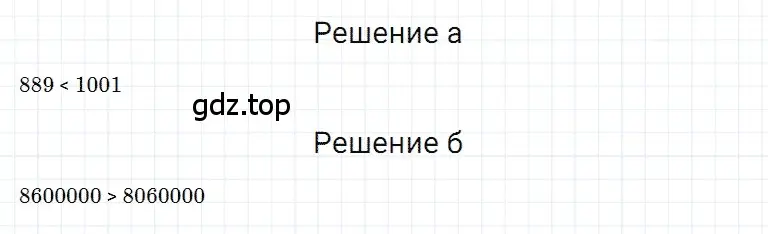 Решение а

$889 < 1001$

gdz.top

Решение б

$8600000 > 8060000$